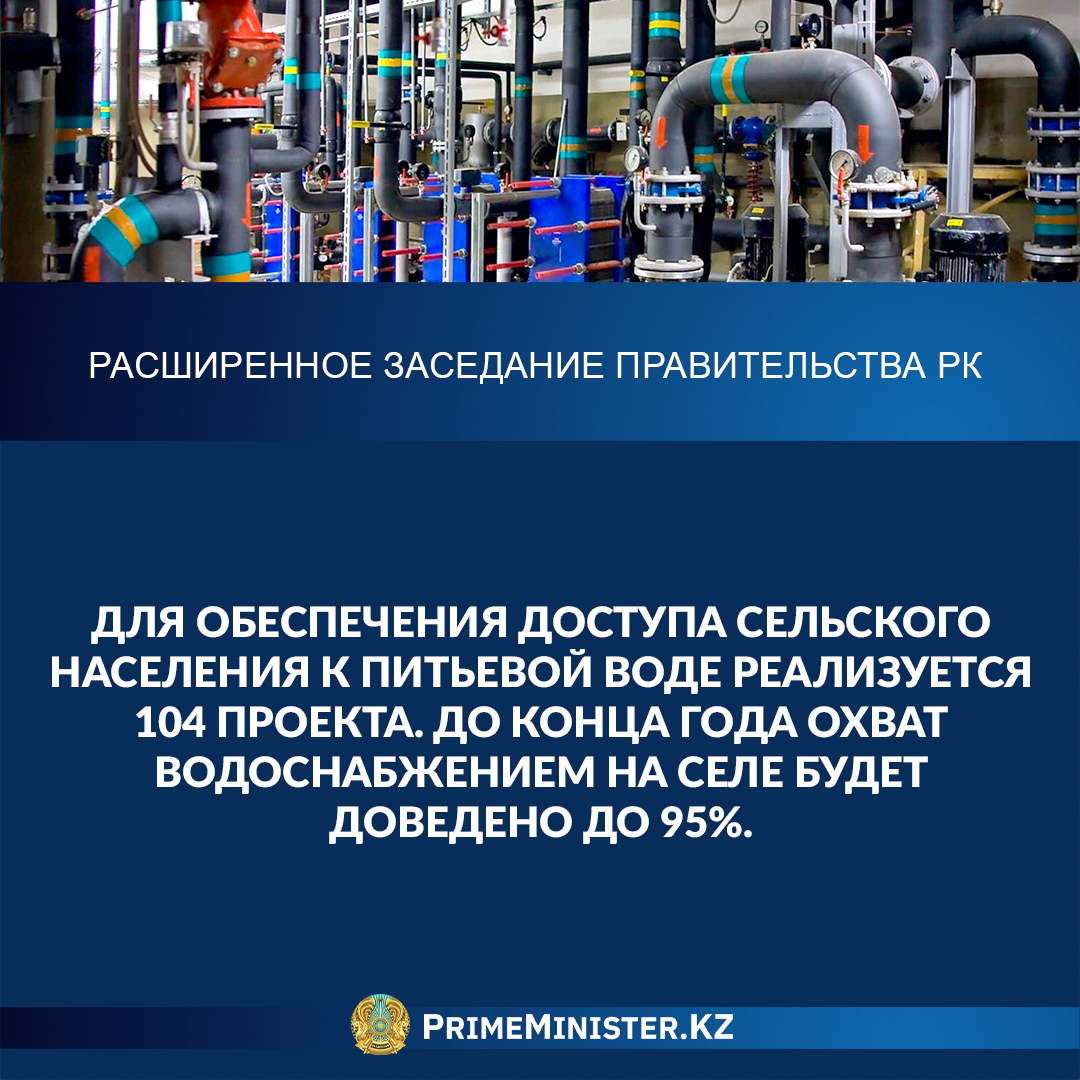 РАСШИРЕННОЕ ЗАСЕДАНИЕ ПРАВИТЕЛЬСТВА РК

ДЛЯ ОБЕСПЕЧЕНИЯ ДОСТУПА СЕЛЬСКОГО НАСЕЛЕНИЯ К ПИТЬЕВОЙ ВОДЕ РЕАЛИЗУЕТСЯ 104 ПРОЕКТА. ДО КОНЦА ГОДА ОХВАТ ВОДОСНАБЖЕНИЕМ НА СЕЛЕ БУДЕТ ДОВЕДЕНО ДО 95%.

PRIMEMINISTER.KZ